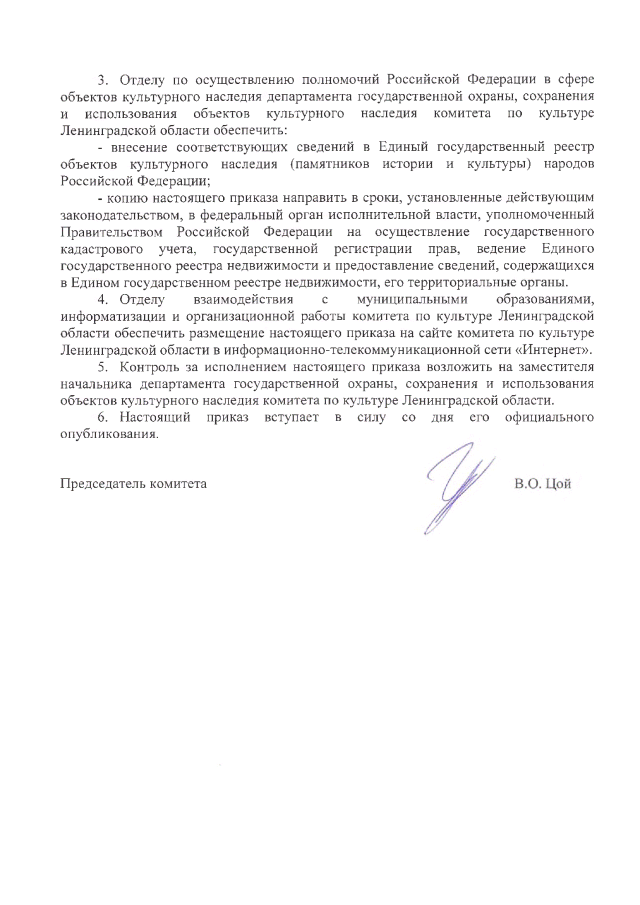 3. Отделу по осуществлению полномочий Российской Федерации в сфере объектов культурного наследия департамента государственной охраны, сохранения и использования объектов культурного наследия комитета по культуре Ленинградской области обеспечить:

- внесение соответствующих сведений в Единый государственный реестр объектов культурного наследия (памятников истории и культуры) народов Российской Федерации;

- копию настоящего приказа направить в сроки, установленные действующим законодательством, в федеральный орган исполнительной власти, уполномоченный Правительством Российской Федерации на осуществление государственного кадастрового учета, государственной регистрации прав, ведение Единого государственного реестра недвижимости и предоставление сведений, содержащихся в Едином государственном реестре недвижимости, его территориальные органы.

4. Отделу взаимодействия с муниципальными образованиями, информатизации и организационной работы комитета по культуре Ленинградской области обеспечить размещение настоящего приказа на сайте комитета по культуре Ленинградской области в информационно-телекоммуникационной сети «Интернет».

5. Контроль за исполнением настоящего приказа возложить на заместителя начальника департамента государственной охраны, сохранения и использования объектов культурного наследия комитета по культуре Ленинградской области.

6. Настоящий приказ вступает в силу со дня его официального опубликования.

Председатель комитета В.О. Цой